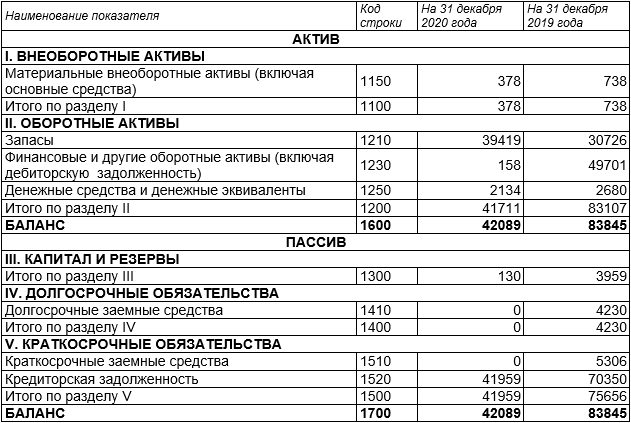 | Наименование показателя | Код строки | На 31 декабря 2020 года | На 31 декабря 2019 года |
|---|---|---|---|
| АКТИВ | | | |
| I. ВНЕОБОРОТНЫЕ АКТИВЫ | | | |
| Материальные внеоборотные активы (включая основные средства) | 1150 | 378 | 738 |
| Итого по разделу I | 1100 | 378 | 738 |
| II. ОБОРОТНЫЕ АКТИВЫ | | | |
| Запасы | 1210 | 39419 | 30726 |
| Финансовые и другие оборотные активы (включая дебиторскую задолженность) | 1230 | 158 | 49701 |
| Денежные средства и денежные эквиваленты | 1250 | 2134 | 2680 |
| Итого по разделу II | 1200 | 41711 | 83107 |
| БАЛАНС | 1600 | 42089 | 83845 |
| ПАССИВ | | | |
| III. КАПИТАЛ И РЕЗЕРВЫ | | | |
| Итого по разделу III | 1300 | 130 | 3959 |
| IV. ДОЛГОСРОЧНЫЕ ОБЯЗАТЕЛЬСТВА | | | |
| Долгосрочные заемные средства | 1410 | 0 | 4230 |
| Итого по разделу IV | 1400 | 0 | 4230 |
| V. КРАТКОСРОЧНЫЕ ОБЯЗАТЕЛЬСТВА | | | |
| Краткосрочные заемные средства | 1510 | 0 | 5306 |
| Кредиторская задолженность | 1520 | 41959 | 70350 |
| Итого по разделу V | 1500 | 41959 | 75656 |
| БАЛАНС | 1700 | 42089 | 83845 |